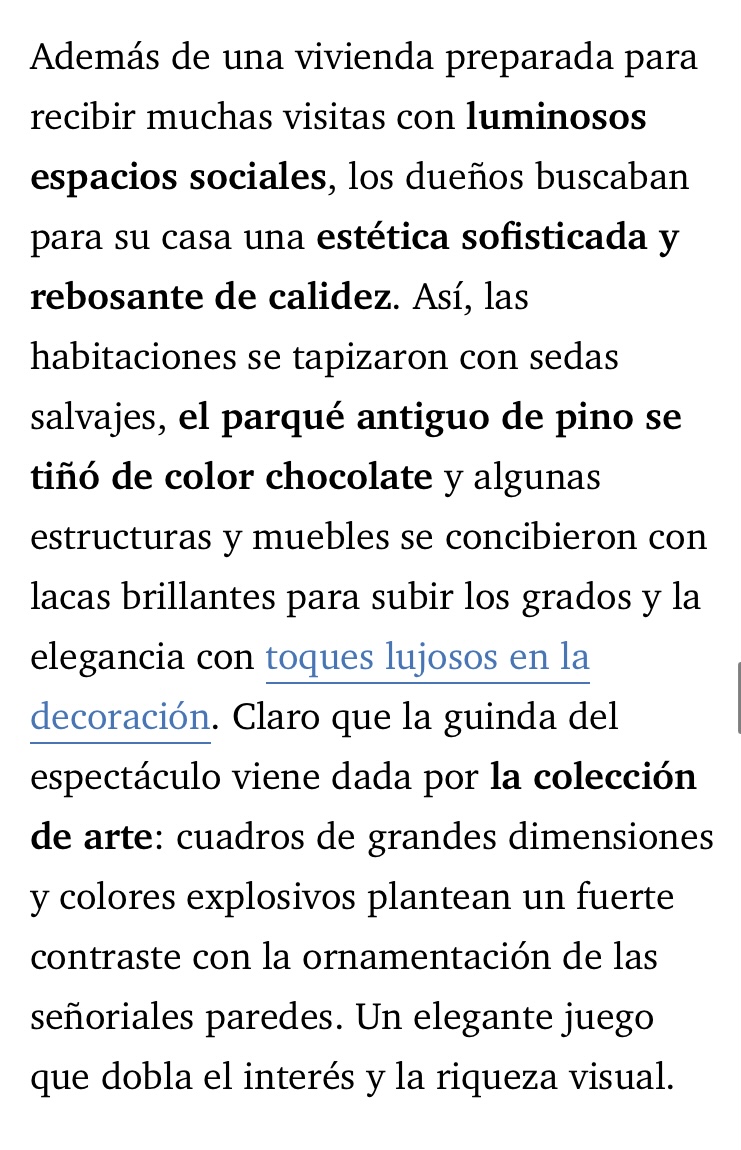 Además de una vivienda preparada para recibir muchas visitas con luminosos espacios sociales, los dueños buscaban para su casa una estética sofisticada y rebosante de calidez. Así, las habitaciones se tapizaron con sedas salvajes, el parqué antiguo de pino se tiñó de color chocolate y algunas estructuras y muebles se concibieron con lacas brillantes para subir los grados y la elegancia con toques lujosos en la decoración. Claro que la guinda del espectáculo viene dada por la colección de arte: cuadros de grandes dimensiones y colores explosivos plantean un fuerte contraste con la ornamentación de las señoriales paredes. Un elegante juego que dobla el interés y la riqueza visual.